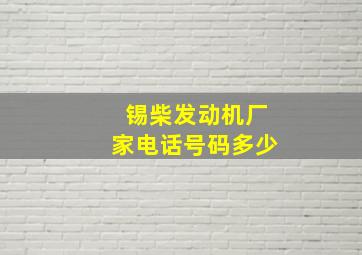 锡柴发动机厂家电话号码多少